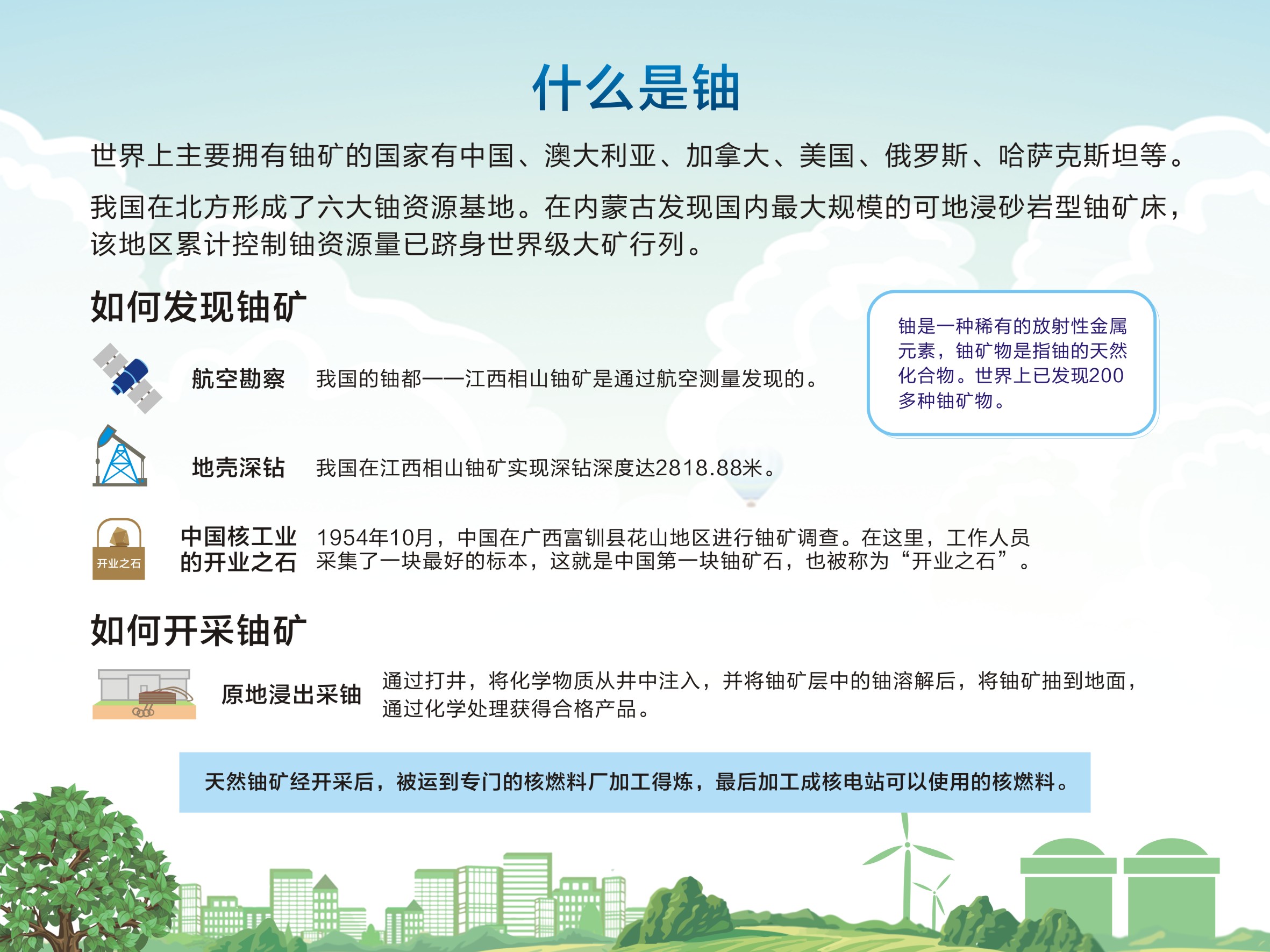 什么是铀

世界上主要拥有铀矿的国家有中国、澳大利亚、加拿大、美国、俄罗斯、哈萨克斯坦等。

我国在北方形成了六大铀资源基地。在内蒙古发现国内最大规模的可地浸砂岩型铀矿床，该地区累计控制铀资源量已跻身世界级大矿行列。

如何发现铀矿

铀是一种稀有的放射性金属元素，铀矿物是指铀的天然化合物。世界上已发现200多种铀矿物。

航空勘察　我国的铀都——江西相山铀矿是通过航空测量发现的。

地壳深钻　我国在江西相山铀矿实现深钻深度达2818.88米。

开业之石

中国核工业的开业之石　1954年10月，中国在广西富钏县花山地区进行铀矿调查。在这里，工作人员采集了一块最好的标本，这就是中国第一块铀矿石，也被称为“开业之石”。

如何开采铀矿

原地浸出采铀　通过打井，将化学物质从井中注入，并将铀矿层中的铀溶解后，将铀矿抽到地面，通过化学处理获得合格产品。

天然铀矿经开采后，被运到专门的核燃料厂加工得炼，最后加工成核电站可以使用的核燃料。